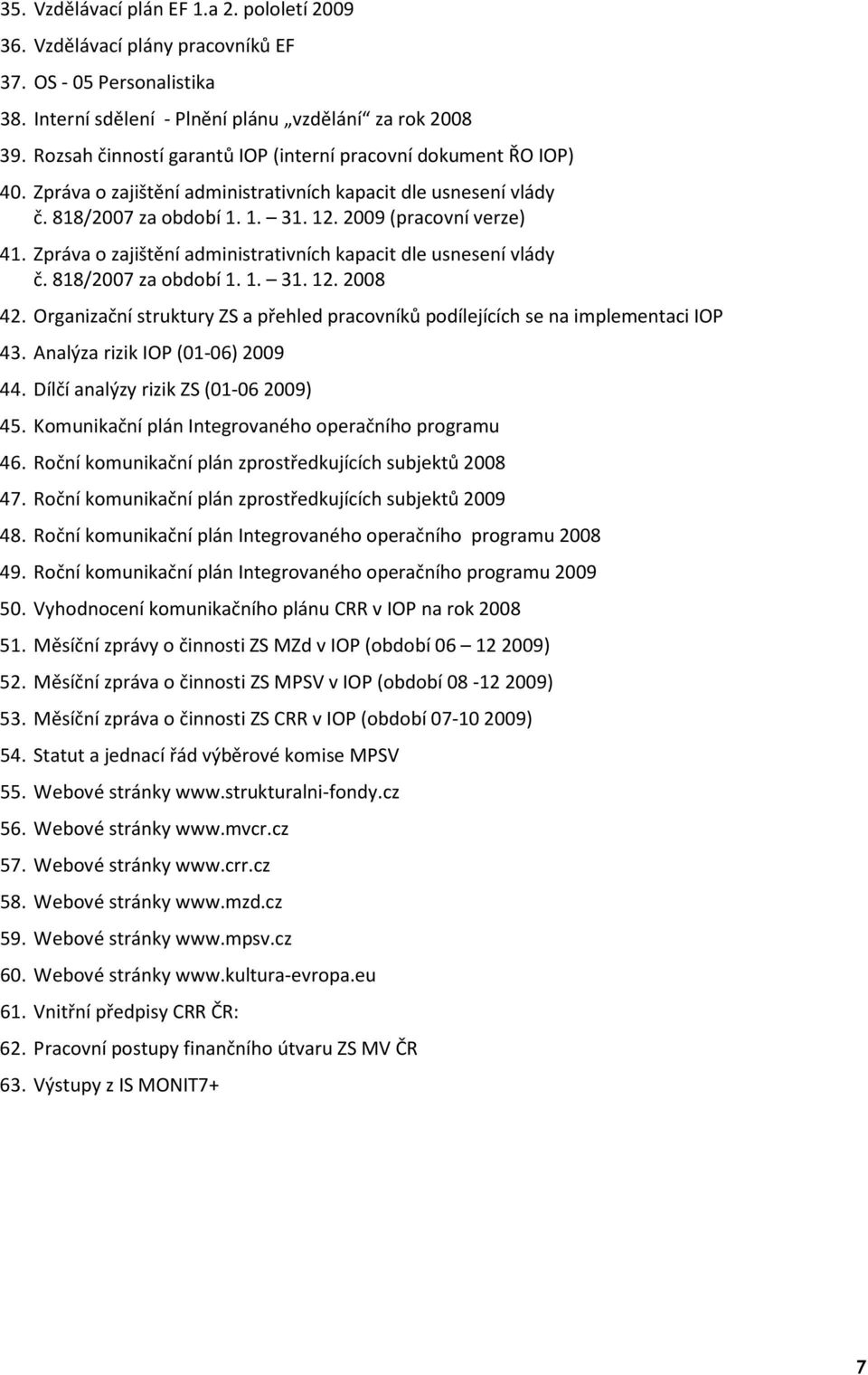 35. Vzdělávací plán EF 1.a 2. pololetí 2009
36. Vzdělávací plány pracovníků EF
37. OS - 05 Personalistika
38. Interní sdělení - Plnění plánu „vzdělání“ za rok 2008
39. Rozsah činností garantů IOP (interní pracovní dokument ŘO IOP)
40. Zpráva o zajištění administrativních kapacit dle usnesení vlády č. 818/2007 za období 1. 1. – 31. 12. 2009 (pracovní verze)
41. Zpráva o zajištění administrativních kapacit dle usnesení vlády č. 818/2007 za období 1. 1. – 31. 12. 2008
42. Organizační struktury ZS a přehled pracovníků podílejících se na implementaci IOP
43. Analýza rizik IOP (01-06) 2009
44. Dílčí analýzy rizik ZS (01-06 2009)
45. Komunikační plán Integrovaného operačního programu
46. Roční komunikační plán zprostředkujících subjektů 2008
47. Roční komunikační plán zprostředkujících subjektů 2009
48. Roční komunikační plán Integrovaného operačního programu 2008
49. Roční komunikační plán Integrovaného operačního programu 2009
50. Vyhodnocení komunikačního plánu CRR v IOP na rok 2008
51. Měsíční zprávy o činnosti ZS MZd v IOP (období 06 – 12 2009)
52. Měsíční zpráva o činnosti ZS MPSV v IOP (období 08 -12 2009)
53. Měsíční zpráva o činnosti ZS CRR v IOP (období 07-10 2009)
54. Statut a jednací řád výběrové komise MPSV
55. Webové stránky www.strukturalni-fondy.cz
56. Webové stránky www.mvcr.cz
57. Webové stránky www.crr.cz
58. Webové stránky www.mzd.cz
59. Webové stránky www.mpsv.cz
60. Webové stránky www.kultura-evropa.eu
61. Vnitřní předpisy CRR ČR:
62. Pracovní postupy finančního útvaru ZS MV ČR
63. Výstupy z IS MONIT7+

7